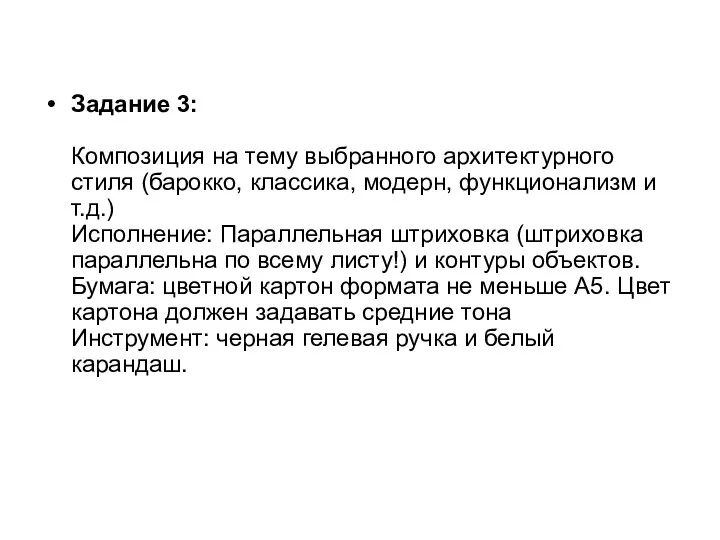 • Задание 3:

Композиция на тему выбранного архитектурного стиля (барокко, классика, модерн, функционализм и т.д.)
Исполнение: Параллельная штриховка (штриховка параллельна по всему листу!) и контуры объектов.
Бумага: цветной картон формата не меньше А5. Цвет картона должен задавать средние тона
Инструмент: черная гелевая ручка и белый карандаш.